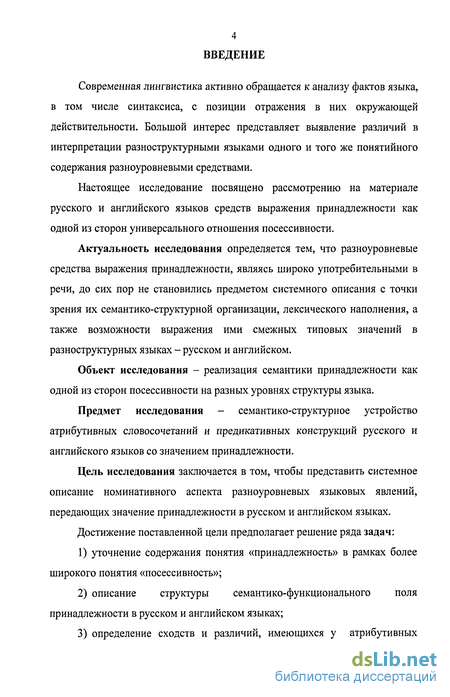 4

ВВЕДЕНИЕ

Современная лингвистика активно обращается к анализу фактов языка, в том числе синтаксиса, с позиции отражения в них окружающей действительности. Большой интерес представляет выявление различий в интерпретации разноструктурными языками одного и того же понятийного содержания разноуровневыми средствами.

Настоящее исследование посвящено рассмотрению на материале русского и английского языков средств выражения принадлежности как одной из сторон универсального отношения посессивности.

Актуальность исследования определяется тем, что разноуровневые средства выражения принадлежности, являясь широко употребительными в речи, до сих пор не становились предметом системного описания с точки зрения их семантико-структурной организации, лексического наполнения, а также возможности выражения ими смежных типовых значений в разноструктурных языках – русском и английском.

Объект исследования – реализация семантики принадлежности как одной из сторон посессивности на разных уровнях структуры языка.

Предмет исследования – семантико-структурное устройство атрибутивных словосочетаний и предикативных конструкций русского и английского языков со значением принадлежности.

Цель исследования заключается в том, чтобы представить системное описание номинативного аспекта разноуровневых языковых явлений, передающих значение принадлежности в русском и английском языках.

Достижение поставленной цели предполагает решение ряда задач:

1) уточнение содержания понятия «принадлежность» в рамках более широкого понятия «посессивность»;

2) описание структуры семантико-функционального поля принадлежности в русском и английском языках;

3) определение сходств и различий, имеющихся у атрибутивных

dsLib.net
библиотека диссертаций